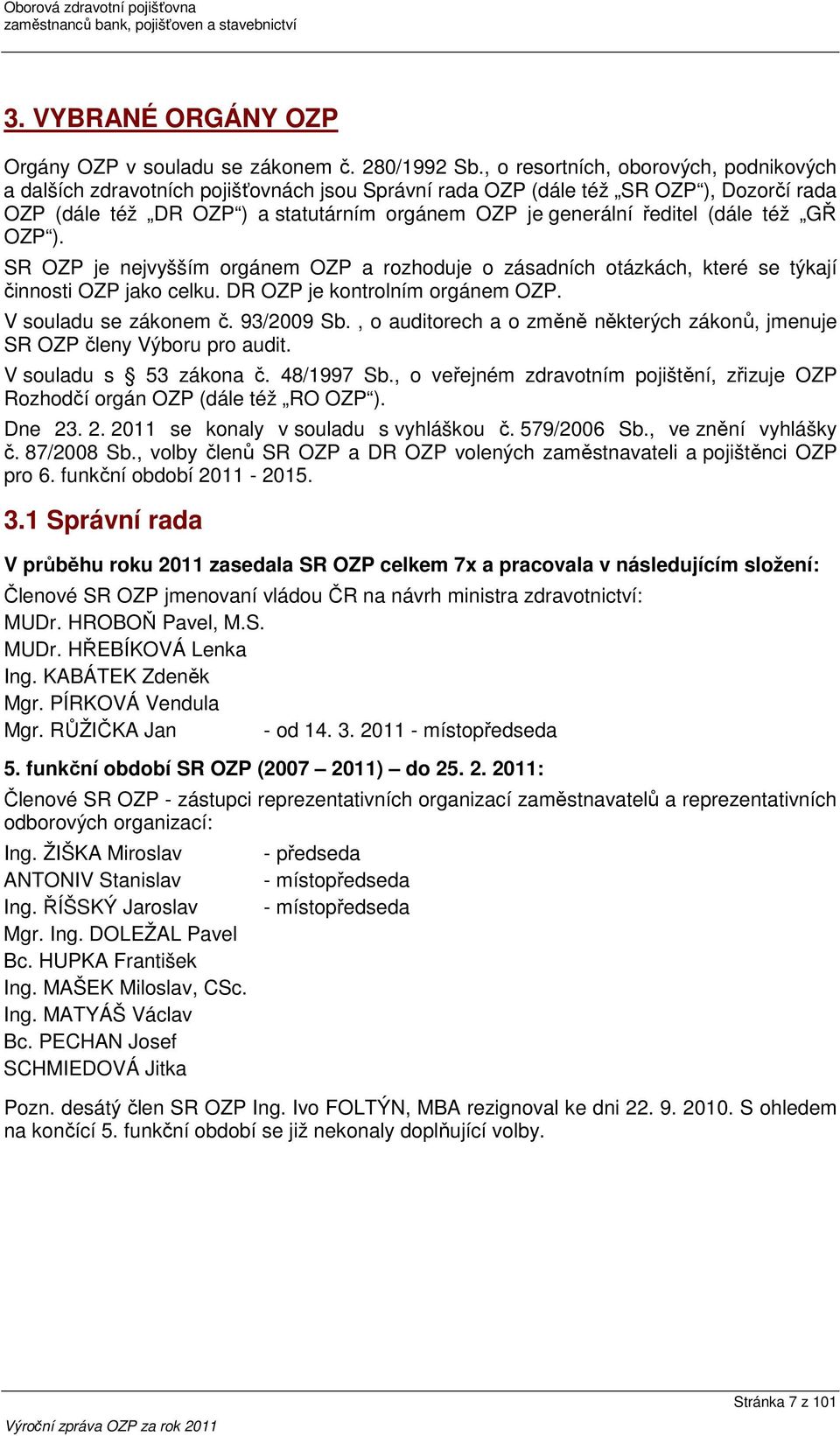 Oborová zdravotní pojišťovna
zaměstnanců bank, pojišťoven a stavebnictví

3. VYBRANÉ ORGÁNY OZP

Orgány OZP v souladu se zákonem č. 280/1992 Sb., o resortních, oborových, podnikových a dalších zdravotních pojišťovnách jsou Správní rada OZP (dále též „SR OZP“), Dozorčí rada OZP (dále též „DR OZP“) a statutárním orgánem OZP je generální ředitel (dále též „GŘ OZP“).

SR OZP je nejvyšším orgánem OZP a rozhoduje o zásadních otázkách, které se týkají činnosti OZP jako celku. DR OZP je kontrolním orgánem OZP.

V souladu se zákonem č. 93/2009 Sb. , o auditorech a o změně některých zákonů, jmenuje SR OZP členy Výboru pro audit.

V souladu s § 53 zákona č. 48/1997 Sb., o veřejném zdravotním pojištění, zřizuje OZP Rozhodčí orgán OZP (dále též „RO OZP“).

Dne 23. 2. 2011 se konaly v souladu s vyhláškou č. 579/2006 Sb., ve znění vyhlášky č. 87/2008 Sb., volby členů SR OZP a DR OZP volených zaměstnavateli a pojištěnci OZP pro 6. funkční období 2011 - 2015.

3.1 Správní rada

V průběhu roku 2011 zasedala SR OZP celkem 7x a pracovala v následujícím složení:

Členové SR OZP jmenovaní vládou ČR na návrh ministra zdravotnictví:
MUDr. HROBOŇ Pavel, M.S.
MUDr. HŘEBÍKOVÁ Lenka
Ing. KABÁTEK Zdeněk
Mgr. PÍRKOVÁ Vendula
Mgr. RŮŽIČKA Jan - od 14. 3. 2011 - místopředseda

5. funkční období SR OZP (2007 – 2011) – do 25. 2. 2011:

Členové SR OZP - zástupci reprezentativních organizací zaměstnavatelů a reprezentativních odborových organizací:
Ing. ŽIŠKA Miroslav - předseda
ANTONIV Stanislav - místopředseda
Ing. ŘÍŠSKÝ Jaroslav - místopředseda
Mgr. Ing. DOLEŽAL Pavel
Bc. HUPKA František
Ing. MAŠEK Miloslav, CSc.
Ing. MATYÁŠ Václav
Bc. PECHAN Josef
SCHMIEDOVÁ Jitka

Pozn. desátý člen SR OZP Ing. Ivo FOLTÝN, MBA rezignoval ke dni 22. 9. 2010. S ohledem na končící 5. funkční období se již nekonaly doplňující volby.

Stránka 7 z 101
Výroční zpráva OZP za rok 2011